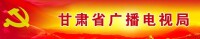 甘肃省广播电视局